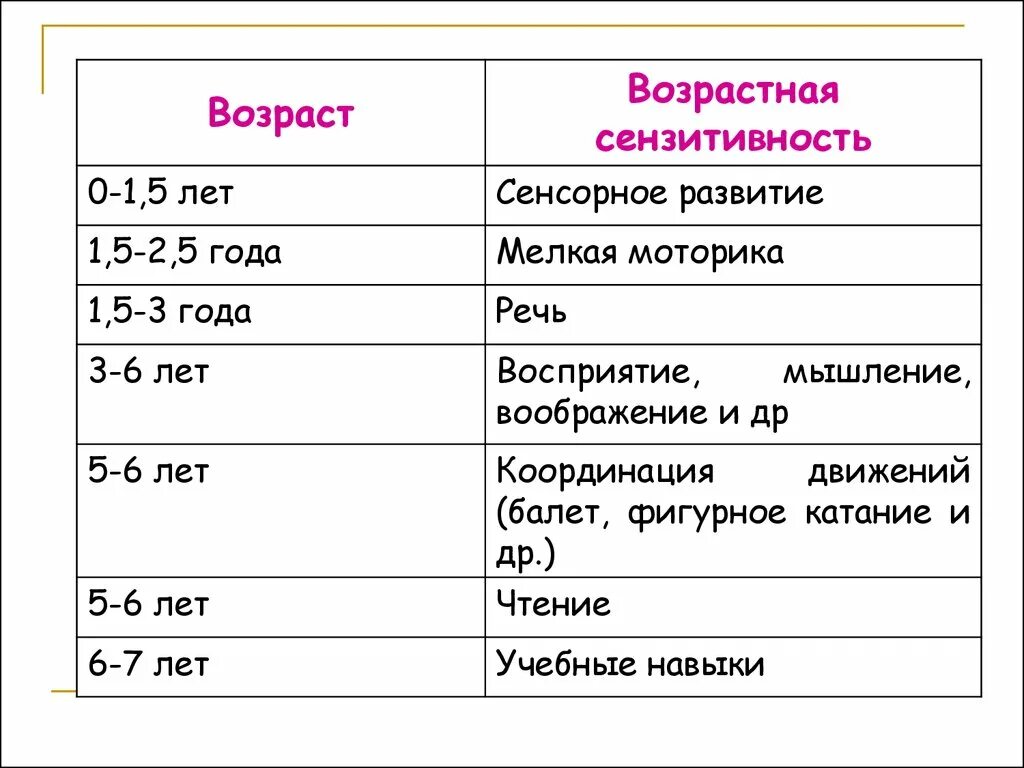 | Возраст | Возрастная сензитивность |
|---|---|
| 0-1,5 лет | Сенсорное развитие |
| 1,5-2,5 года | Мелкая моторика |
| 1,5-3 года | Речь |
| 3-6 лет | Восприятие, мышление, воображение и др |
| 5-6 лет | Координация движений (балет, фигурное катание и др.) |
| 5-6 лет | Чтение |
| 6-7 лет | Учебные навыки |